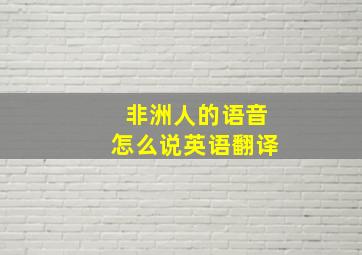 非洲人的语音
怎么说英语翻译